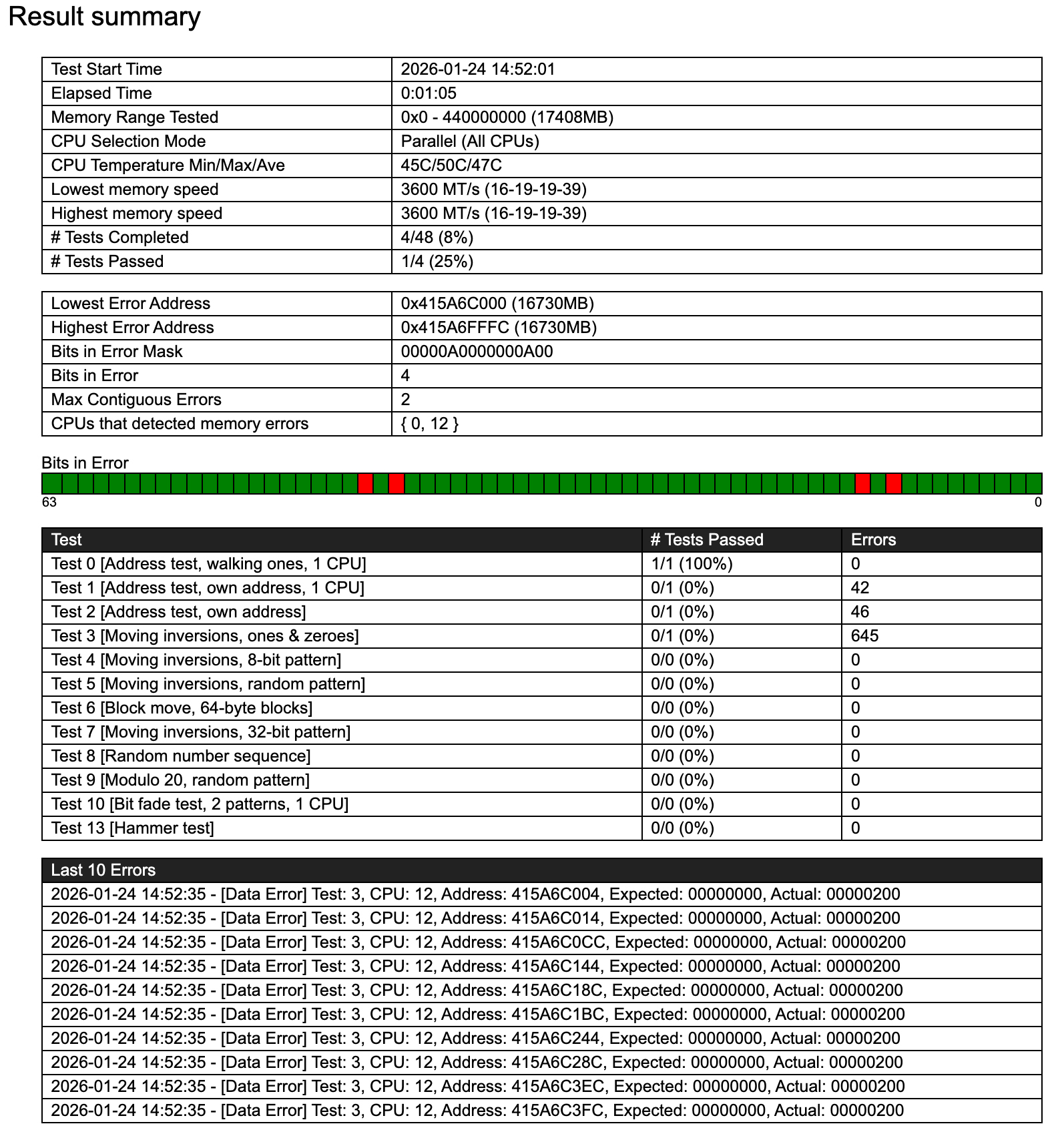 Result summary

| Test Start Time | 2026-01-24 14:52:01 |
|---|---|
| Elapsed Time | 0:01:05 |
| Memory Range Tested | 0x0 - 440000000 (17408MB) |
| CPU Selection Mode | Parallel (All CPUs) |
| CPU Temperature Min/Max/Ave | 45C/50C/47C |
| Lowest memory speed | 3600 MT/s (16-19-19-39) |
| Highest memory speed | 3600 MT/s (16-19-19-39) |
| # Tests Completed | 4/48 (8%) |
| # Tests Passed | 1/4 (25%) |

| Lowest Error Address | 0x415A6C000 (16730MB) |
|---|---|
| Highest Error Address | 0x415A6FFFC (16730MB) |
| Bits in Error Mask | 00000A0000000A00 |
| Bits in Error | 4 |
| Max Contiguous Errors | 2 |
| CPUs that detected memory errors | { 0, 12 } |

Bits in Error

63

0

| Test | # Tests Passed | Errors |
|---|---|---|
| Test 0 [Address test, walking ones, 1 CPU] | 1/1 (100%) | 0 |
| Test 1 [Address test, own address, 1 CPU] | 0/1 (0%) | 42 |
| Test 2 [Address test, own address] | 0/1 (0%) | 46 |
| Test 3 [Moving inversions, ones & zeroes] | 0/1 (0%) | 645 |
| Test 4 [Moving inversions, 8-bit pattern] | 0/0 (0%) | 0 |
| Test 5 [Moving inversions, random pattern] | 0/0 (0%) | 0 |
| Test 6 [Block move, 64-byte blocks] | 0/0 (0%) | 0 |
| Test 7 [Moving inversions, 32-bit pattern] | 0/0 (0%) | 0 |
| Test 8 [Random number sequence] | 0/0 (0%) | 0 |
| Test 9 [Modulo 20, random pattern] | 0/0 (0%) | 0 |
| Test 10 [Bit fade test, 2 patterns, 1 CPU] | 0/0 (0%) | 0 |
| Test 13 [Hammer test] | 0/0 (0%) | 0 |

| Last 10 Errors |
|---|
| 2026-01-24 14:52:35 - [Data Error] Test: 3, CPU: 12, Address: 415A6C004, Expected: 00000000, Actual: 00000200 |
| 2026-01-24 14:52:35 - [Data Error] Test: 3, CPU: 12, Address: 415A6C014, Expected: 00000000, Actual: 00000200 |
| 2026-01-24 14:52:35 - [Data Error] Test: 3, CPU: 12, Address: 415A6C0CC, Expected: 00000000, Actual: 00000200 |
| 2026-01-24 14:52:35 - [Data Error] Test: 3, CPU: 12, Address: 415A6C144, Expected: 00000000, Actual: 00000200 |
| 2026-01-24 14:52:35 - [Data Error] Test: 3, CPU: 12, Address: 415A6C18C, Expected: 00000000, Actual: 00000200 |
| 2026-01-24 14:52:35 - [Data Error] Test: 3, CPU: 12, Address: 415A6C1BC, Expected: 00000000, Actual: 00000200 |
| 2026-01-24 14:52:35 - [Data Error] Test: 3, CPU: 12, Address: 415A6C244, Expected: 00000000, Actual: 00000200 |
| 2026-01-24 14:52:35 - [Data Error] Test: 3, CPU: 12, Address: 415A6C28C, Expected: 00000000, Actual: 00000200 |
| 2026-01-24 14:52:35 - [Data Error] Test: 3, CPU: 12, Address: 415A6C3EC, Expected: 00000000, Actual: 00000200 |
| 2026-01-24 14:52:35 - [Data Error] Test: 3, CPU: 12, Address: 415A6C3FC, Expected: 00000000, Actual: 00000200 |